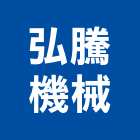 弘騰
機械